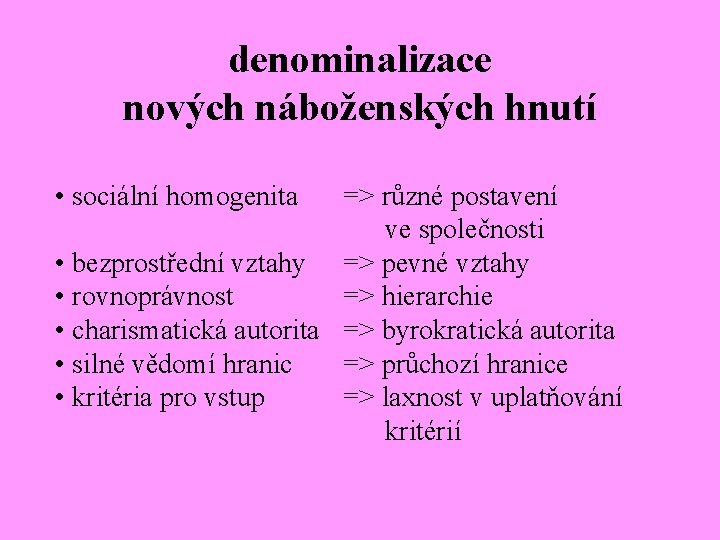 denominalizace
nových náboženských hnutí

• sociální homogenita => různé postavení ve společnosti
• bezprostřední vztahy => pevné vztahy
• rovnoprávnost => hierarchie
• charismatická autorita => byrokratická autorita
• silné vědomí hranic => průchozí hranice
• kritéria pro vstup => laxnost v uplatňování kritérií